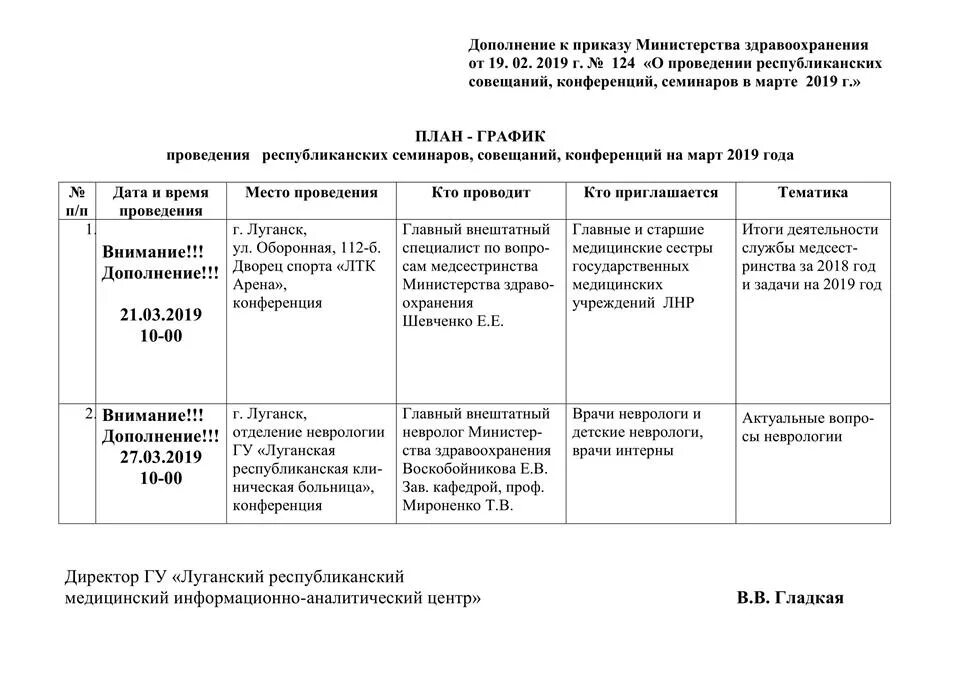 Дополнение к приказу Министерства здравоохранения от 19. 02. 2019 г. № 124 «О проведении республиканских совещаний, конференций, семинаров в марте 2019 г.»

ПЛАН - ГРАФИК
проведения республиканских семинаров, совещаний, конференций на март 2019 года

| № п/п | Дата и время проведения | Место проведения | Кто проводит | Кто приглашается | Тематика |
|---|---|---|---|---|---|
| 1. | Внимание!!! Дополнение!!! 21.03.2019 10-00 | г. Луганск, ул. Оборонная, 112-б. Дворец спорта «ЛТК Арена», конференция | Главный внештатный специалист по вопросам медсестринства Министерства здравоохранения Шевченко Е.Е. | Главные и старшие медицинские сестры государственных медицинских учреждений ЛНР | Итоги деятельности службы медсестринства за 2018 год и задачи на 2019 год |
| 2. | Внимание!!! Дополнение!!! 27.03.2019 10-00 | г. Луганск, отделение неврологии ГУ «Луганская республиканская клиническая больница», конференция | Главный внештатный невролог Министерства здравоохранения Воскобойникова Е.В. Зав. кафедрой, проф. Мироненко Т.В. | Врачи неврологи и детские неврологи, врачи интерны | Актуальные вопросы неврологии |

Директор ГУ «Луганский республиканский медицинский информационно-аналитический центр» В.В. Гладкая